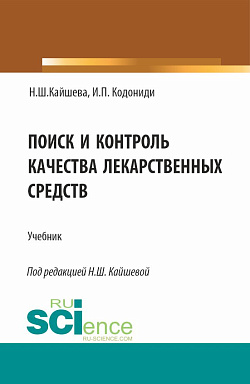 Н.Ш.Кайшева, И.П. Кодониди

ПОИСК И КОНТРОЛЬ КАЧЕСТВА ЛЕКАРСТВЕННЫХ СРЕДСТВ

Учебник

Под редакцией Н.Ш. Кайшевой

RU
SCIence
RU-SCIENCE.COM